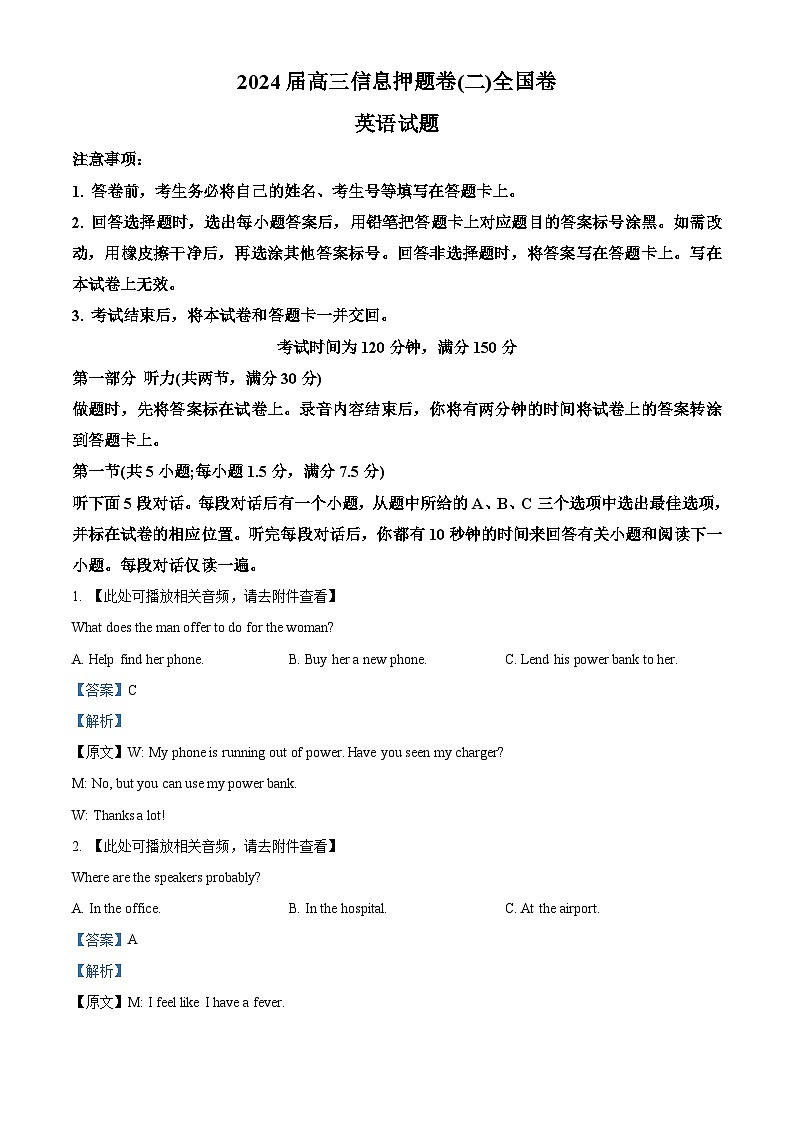 2024 届高三信息押题卷(二)全国卷

英语试题

注意事项:

1. 答卷前，考生务必将自己的姓名、考生号等填写在答题卡上。

2. 回答选择题时，选出每小题答案后，用铅笔把答题卡上对应题目的答案标号涂黑。如需改动，用橡皮擦干净后，再选涂其他答案标号。回答非选择题时，将答案写在答题卡上。写在本试卷上无效。

3. 考试结束后，将本试卷和答题卡一并交回。

考试时间为 120 分钟，满分 150 分

第一部分 听力(共两节，满分 30 分)

做题时，先将答案标在试卷上。录音内容结束后，你将有两分钟的时间将试卷上的答案转涂到答题卡上。

第一节(共 5 小题;每小题 1.5 分，满分 7.5 分)

听下面 5 段对话。每段对话后有一个小题，从题中所给的 A、B、C 三个选项中选出最佳选项，并标在试卷的相应位置。听完每段对话后，你都有 10 秒钟的时间来回答有关小题和阅读下一小题。每段对话仅读一遍。

1. 【此处可播放相关音频，请去附件查看】

What does the man offer to do for the woman?

A. Help find her phone.
B. Buy her a new phone.
C. Lend his power bank to her.

【答案】C

【解析】

【原文】W: My phone is running out of power. Have you seen my charger?

M: No, but you can use my power bank.

W: Thanks a lot!

2. 【此处可播放相关音频，请去附件查看】

Where are the speakers probably?

A. In the office.
B. In the hospital.
C. At the airport.

【答案】A

【解析】

【原文】M: I feel like I have a fever.